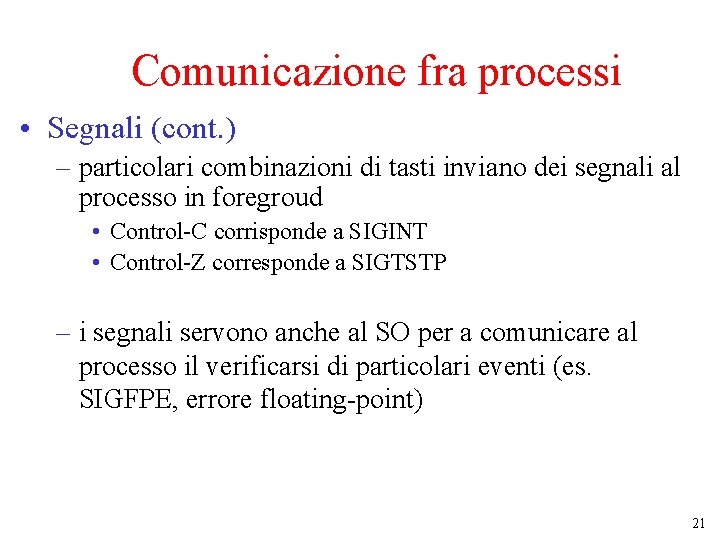 Comunicazione fra processi

• Segnali (cont.)

– particolari combinazioni di tasti inviano dei segnali al processo in foregroud

• Control-C corrisponde a SIGINT

• Control-Z corresponde a SIGTSTP

– i segnali servono anche al SO per a comunicare al processo il verificarsi di particolari eventi (es. SIGFPE, errore floating-point)

21